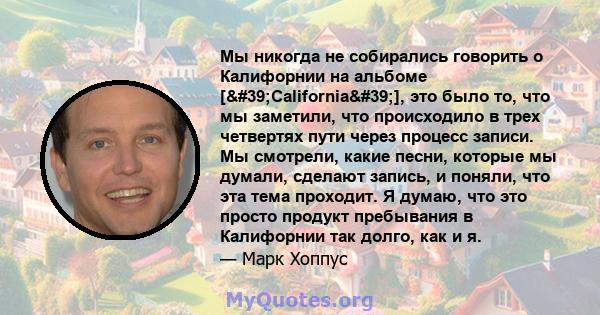 Мы никогда не собирались говорить о Калифорнии на альбоме [&#39;California&#39;], это было то, что мы заметили, что происходило в трех четвертях пути через процесс записи. Мы смотрели, какие песни, которые мы думали, сделают запись, и поняли, что эта тема проходит. Я думаю, что это просто продукт пребывания в Калифорнии так долго, как и я.

— Марк Хоппус

MyQuotes.org